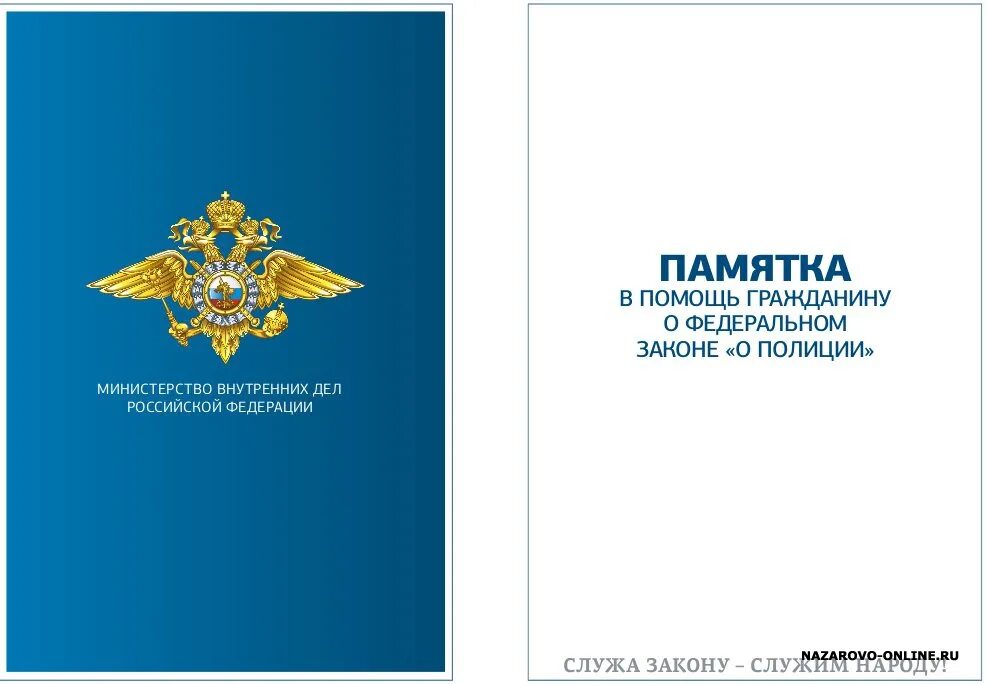 МИНИСТЕРСТВО ВНУТРЕННИХ ДЕЛ РОССИЙСКОЙ ФЕДЕРАЦИИ

ПАМЯТКА
В ПОМОЩЬ ГРАЖДАНИНУ О ФЕДЕРАЛЬНОМ ЗАКОНЕ «О ПОЛИЦИИ»

NAZAROVO-ONLINE.RU

СЛУЖА ЗАКОНУ – СЛУЖИМ НАРОДУ!